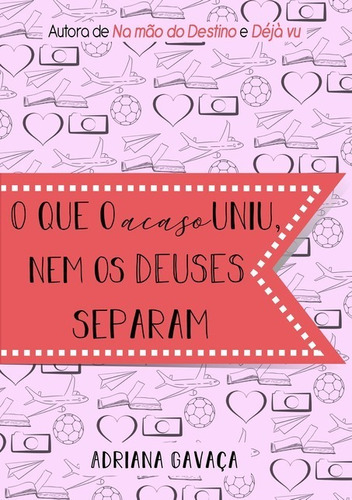 Autora de Na mão do Destino e Déjà vu

O QUE O acaso UNIU, NEM OS DEUSES SEPARAM

ADRIANA GAVAÇA